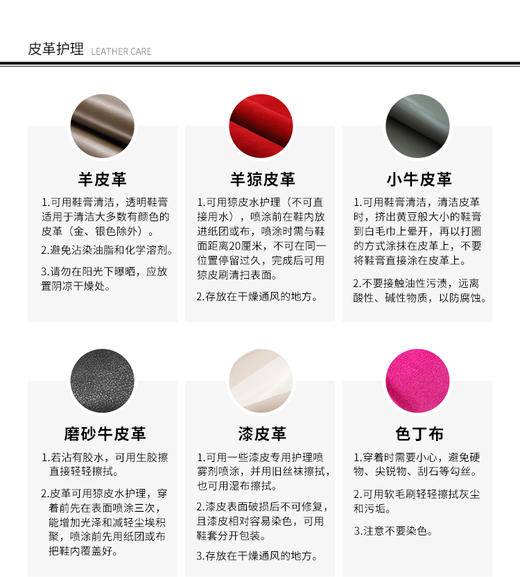 皮革护理 LEATHER CARE

羊皮革

1.可用鞋膏清洁，透明鞋膏适用于清洁大多数有颜色的皮革（金、银色除外）。

2.避免沾染油脂和化学溶剂。

3.请勿在阳光下曝晒，应放置阴凉干燥处。

羊猄皮革

1.可用猄皮水护理（不可直接用水），喷涂前在鞋内放进纸团或布，喷涂时需与鞋面距离20厘米，不可在同一位置停留过久，完成后可用猄皮刷清扫表面。

2.存放在干燥通风的地方。

小牛皮革

1.可用鞋膏清洁，清洁皮革时，挤出黄豆般大小的鞋膏到白毛巾上晕开，再以打圈的方式涂抹在皮革上，不要将鞋膏直接涂在皮革上。

2.不要接触油性污渍，远离酸性、碱性物质，以防腐蚀。

磨砂牛皮革

1.若沾有胶水，可用生胶擦直接轻轻擦拭。

2.皮革可用猄皮水护理，穿着前先在表面喷涂三次，能增加光泽和减轻尘埃积聚，喷涂前先用纸团或布把鞋内覆盖好。

漆皮革

1.可用一些漆皮专用护理喷雾剂喷涂，并用旧丝袜擦拭，也可用湿布擦拭。

2.漆皮表面破损后不可修复，且漆皮相对容易染色，可用鞋套分开包装。

3.存放在干燥通风的地方。

色丁布

1.穿着时需要小心，避免硬物、尖锐物、刮石等勾丝。

2.可用软毛刷轻轻擦拭灰尘和污垢。

3.注意不要染色。